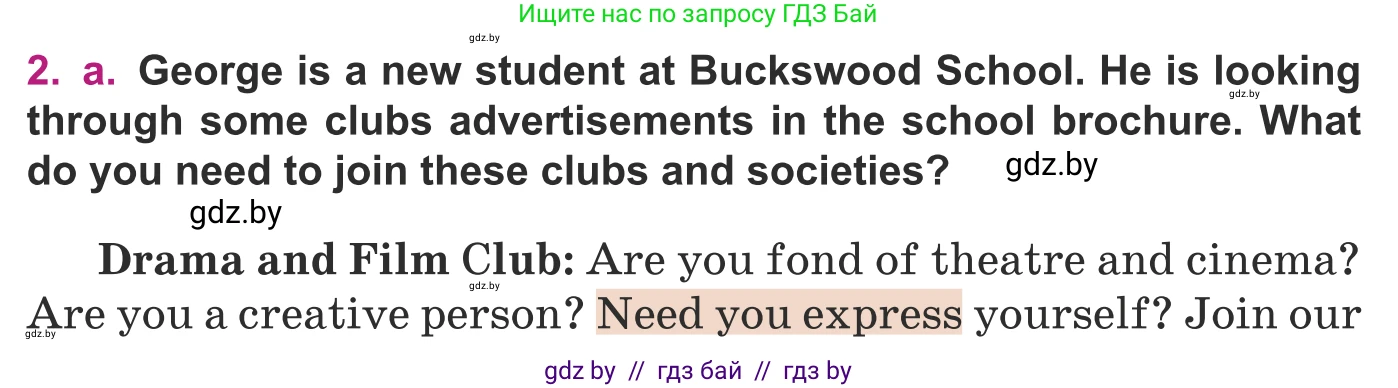 Ищите нас по запросу ГДЗ Бай

gdz.by

2. a. George is a new student at Buckswood School. He is looking through some clubs advertisements in the school brochure. What do you need to join these clubs and societies? gdz.by

gdz.by

gdz.by

Drama and Film Club: Are you fond of theatre and cinema? Are you a creative person? Need you express yourself? Join our

gdz.by

gdz.by

gdz by // гдз бай // гдз by